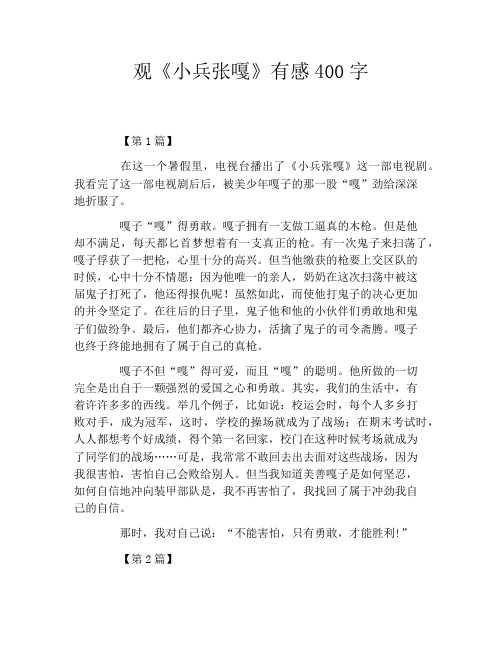 观《小兵张嘎》有感400字

【第1篇】

在这一个暑假里，电视台播出了《小兵张嘎》这一部电视剧。我看完了这一部电视剧后后，被美少年嘎子的那一股“嘎”劲给深深地折服了。

嘎子“嘎”得勇敢。嘎子拥有一支做工逼真的木枪。但是他却不满足，每天都匕首梦想着有一支真正的枪。有一次鬼子来扫荡了，嘎子俘获了一把枪，心里十分的高兴。但当他缴获的枪要上交区队的时候，心中十分不情愿：因为他唯一的亲人，奶奶在这次扫荡中被这届鬼子打死了，他还得报仇呢！虽然如此，而使他打鬼子的决心更加的并令坚定了。在往后的日子里，鬼子他和他的小伙伴们勇敢地和鬼子们做纷争。最后，他们都齐心协力，活擒了鬼子的司令斋腾。嘎子也终于终能地拥有了属于自己的真枪。

嘎子不但“嘎”得可爱，而且“嘎”的聪明。他所做的一切完全是出自于一颗强烈的爱国之心和勇敢。其实，我们的生活中，有着许许多多的西线。举几个例子，比如说：校运会时，每个人多乡打败对手，成为冠军，这时，学校的操场就成为了战场；在期末考试时，人人都想考个好成绩，得个第一名回家，校门在这种时候考场就成为了同学们的战场……可是，我常常不敢回去出去面对这些战场，因为我很害怕，害怕自己会败给别人。但当我知道美善嘎子是如何坚忍，如何自信地冲向装甲部队是，我不再害怕了，我找回了属于冲劲我自己的自信。

那时，我对自己说：“不能害怕，只有勇敢，才能胜利!”

【第2篇】